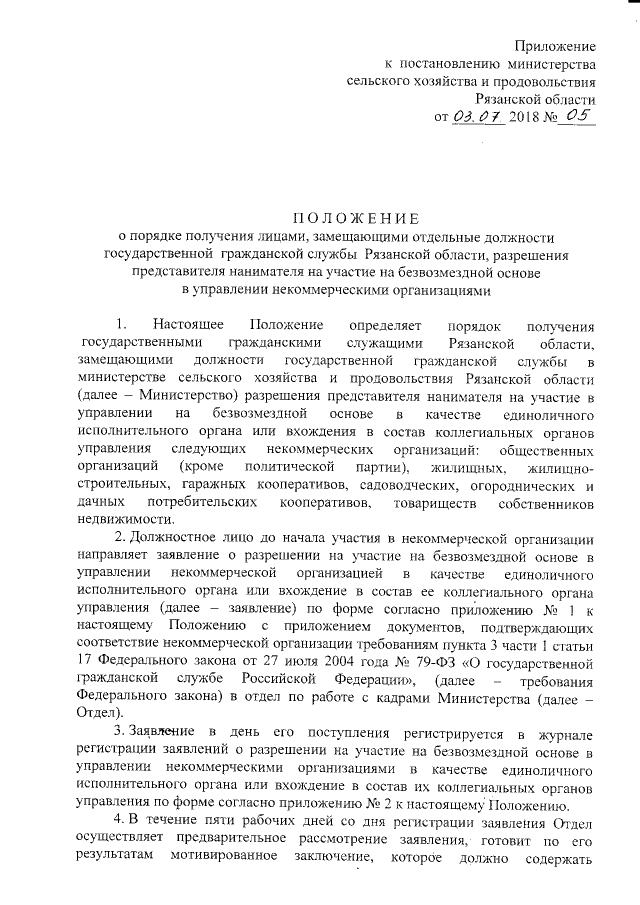 Приложение
к постановлению министерства
сельского хозяйства и продовольствия
Рязанской области
от 03.07 2018 № 05

ПОЛОЖЕНИЕ
о порядке получения лицами, замещающими отдельные должности государственной гражданской службы Рязанской области, разрешения представителя нанимателя на участие на безвозмездной основе в управлении некоммерческими организациями

1. Настоящее Положение определяет порядок получения государственными гражданскими служащими Рязанской области, замещающими должности государственной гражданской службы в министерстве сельского хозяйства и продовольствия Рязанской области (далее – Министерство) разрешения представителя нанимателя на участие в управлении на безвозмездной основе в качестве единоличного исполнительного органа или вхождения в состав коллегиальных органов управления следующих некоммерческих организаций: общественных организаций (кроме политической партии), жилищных, жилищно-строительных, гаражных кооперативов, садоводческих, огороднических и дачных потребительских кооперативов, товариществ собственников недвижимости.

2. Должностное лицо до начала участия в некоммерческой организации направляет заявление о разрешении на участие на безвозмездной основе в управлении некоммерческой организацией в качестве единоличного исполнительного органа или вхождение в состав ее коллегиального органа управления (далее – заявление) по форме согласно приложению № 1 к настоящему Положению с приложением документов, подтверждающих соответствие некоммерческой организации требованиям пункта 3 части 1 статьи 17 Федерального закона от 27 июля 2004 года № 79-ФЗ «О государственной гражданской службе Российской Федерации», (далее – требования Федерального закона) в отдел по работе с кадрами Министерства (далее – Отдел).

3. Заявление в день его поступления регистрируется в журнале регистрации заявлений о разрешении на участие на безвозмездной основе в управлении некоммерческими организациями в качестве единоличного исполнительного органа или вхождение в состав их коллегиальных органов управления по форме согласно приложению № 2 к настоящему Положению.

4. В течение пяти рабочих дней со дня регистрации заявления Отдел осуществляет предварительное рассмотрение заявления, готовит по его результатам мотивированное заключение, которое должно содержать